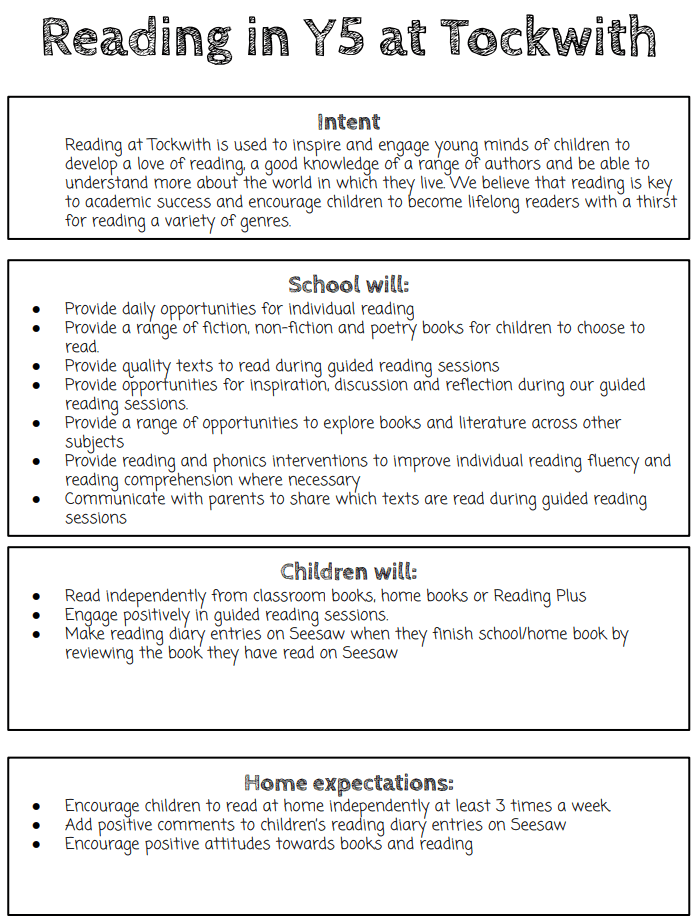 Reading in Y5 at Tockwith

Intent
Reading at Tockwith is used to inspire and engage young minds of children to develop a love of reading, a good knowledge of a range of authors and be able to understand more about the world in which they live. We believe that reading is key to academic success and encourage children to become lifelong readers with a thirst for reading a variety of genres.

School will:
- Provide daily opportunities for individual reading
- Provide a range of fiction, non-fiction and poetry books for children to choose to read.
- Provide quality texts to read during guided reading sessions
- Provide opportunities for inspiration, discussion and reflection during our guided reading sessions.
- Provide a range of opportunities to explore books and literature across other subjects
- Provide reading and phonics interventions to improve individual reading fluency and reading comprehension where necessary
- Communicate with parents to share which texts are read during guided reading sessions

Children will:
- Read independently from classroom books, home books or Reading Plus
- Engage positively in guided reading sessions.
- Make reading diary entries on Seesaw when they finish school/home book by reviewing the book they have read on Seesaw

Home expectations:
- Encourage children to read at home independently at least 3 times a week
- Add positive comments to children's reading diary entries on Seesaw
- Encourage positive attitudes towards books and reading